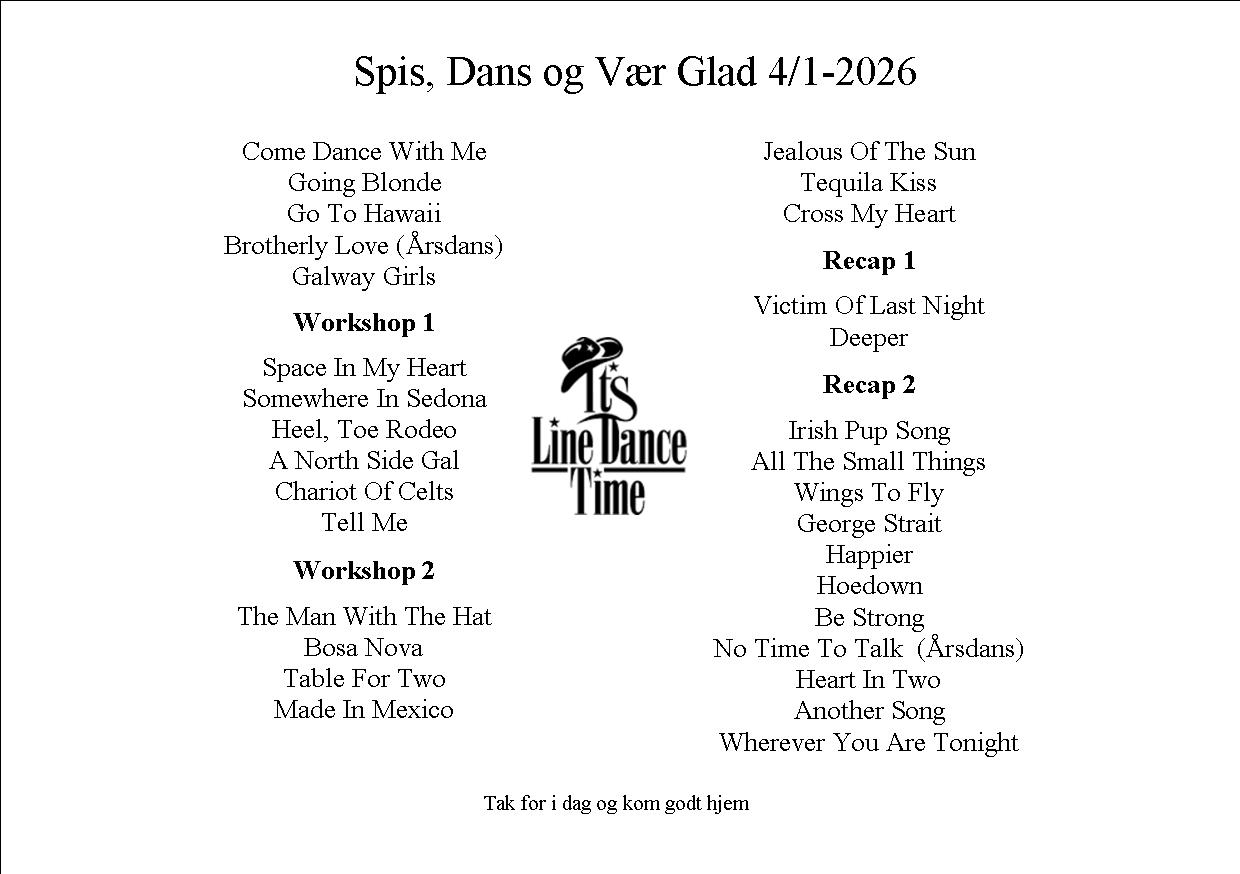 Spis, Dans og Vær Glad 4/1-2026

Come Dance With Me
Going Blonde
Go To Hawaii
Brotherly Love (Årsdans)
Galway Girls

Workshop 1

Space In My Heart
Somewhere In Sedona
Heel, Toe Rodeo
A North Side Gal
Chariot Of Celts
Tell Me

Workshop 2

The Man With The Hat
Bosa Nova
Table For Two
Made In Mexico

It's
Line Dance
Time

Jealous Of The Sun
Tequila Kiss
Cross My Heart

Recap 1

Victim Of Last Night
Deeper

Recap 2

Irish Pup Song
All The Small Things
Wings To Fly
George Strait
Happier
Hoedown
Be Strong
No Time To Talk (Årsdans)
Heart In Two
Another Song
Wherever You Are Tonight

Tak for i dag og kom godt hjem